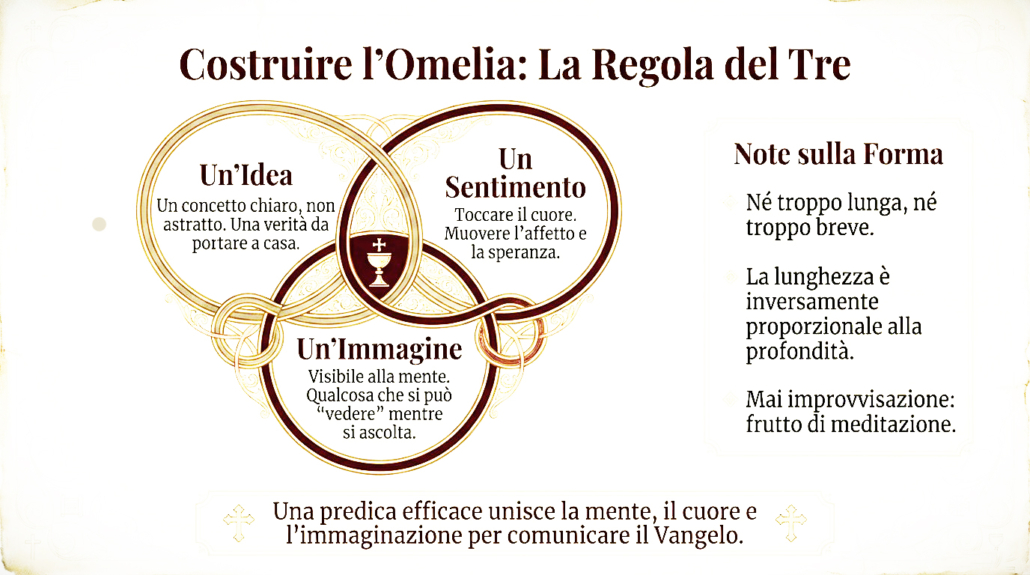 Costruire l'Omelia: La Regola del Tre

Un'Idea

Un concetto chiaro, non astratto. Una verità da portare a casa.

Un Sentimento

Toccare il cuore. Muovere l'affetto e la speranza.

Un'Immagine

Visibile alla mente. Qualcosa che si può "vedere" mentre si ascolta.

Note sulla Forma

Né troppo lunga, né troppo breve.

La lunghezza è inversamente proporzionale alla profondità.

Mai improvvisazione: frutto di meditazione.

Una predica efficace unisce la mente, il cuore e l'immaginazione per comunicare il Vangelo.